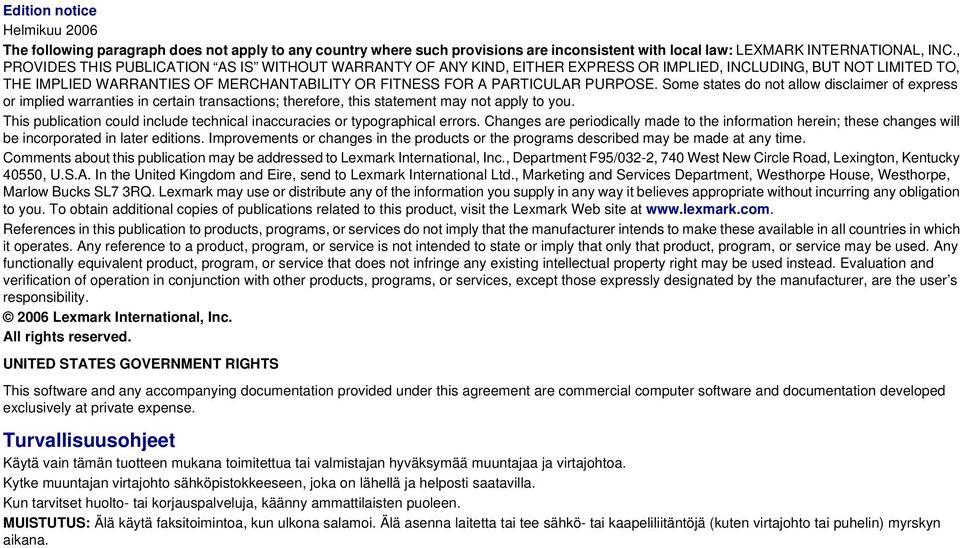 Edition notice
Helmikuu 2006

The following paragraph does not apply to any country where such provisions are inconsistent with local law: LEXMARK INTERNATIONAL, INC., PROVIDES THIS PUBLICATION “AS IS” WITHOUT WARRANTY OF ANY KIND, EITHER EXPRESS OR IMPLIED, INCLUDING, BUT NOT LIMITED TO, THE IMPLIED WARRANTIES OF MERCHANTABILITY OR FITNESS FOR A PARTICULAR PURPOSE. Some states do not allow disclaimer of express or implied warranties in certain transactions; therefore, this statement may not apply to you.

This publication could include technical inaccuracies or typographical errors. Changes are periodically made to the information herein; these changes will be incorporated in later editions. Improvements or changes in the products or the programs described may be made at any time.

Comments about this publication may be addressed to Lexmark International, Inc., Department F95/032-2, 740 West New Circle Road, Lexington, Kentucky 40550, U.S.A. In the United Kingdom and Eire, send to Lexmark International Ltd., Marketing and Services Department, Westhorpe House, Westhorpe, Marlow Bucks SL7 3RQ. Lexmark may use or distribute any of the information you supply in any way it believes appropriate without incurring any obligation to you. To obtain additional copies of publications related to this product, visit the Lexmark Web site at www.lexmark.com.

References in this publication to products, programs, or services do not imply that the manufacturer intends to make these available in all countries in which it operates. Any reference to a product, program, or service is not intended to state or imply that only that product, program, or service may be used. Any functionally equivalent product, program, or service that does not infringe any existing intellectual property right may be used instead. Evaluation and verification of operation in conjunction with other products, programs, or services, except those expressly designated by the manufacturer, are the user’s responsibility.

© 2006 Lexmark International, Inc.
All rights reserved.

UNITED STATES GOVERNMENT RIGHTS

This software and any accompanying documentation provided under this agreement are commercial computer software and documentation developed exclusively at private expense.

Turvallisuusohjeet

Käytä vain tämän tuotteen mukana toimitettua tai valmistajan hyväksymää muuntajaa ja virtajohtoa.

Kytke muuntajan virtajohto sähköpistokkeeseen, joka on lähellä ja helposti saatavilla.

Kun tarvitset huolto- tai korjauspalveluja, käänny ammattilaisten puoleen.

MUISTUTUS: Älä käytä faksitoimintoa, kun ulkona salamoi. Älä asenna laitetta tai tee sähkö- tai kaapeliliitäntöjä (kuten virtajohto tai puhelin) myrskyn aikana.